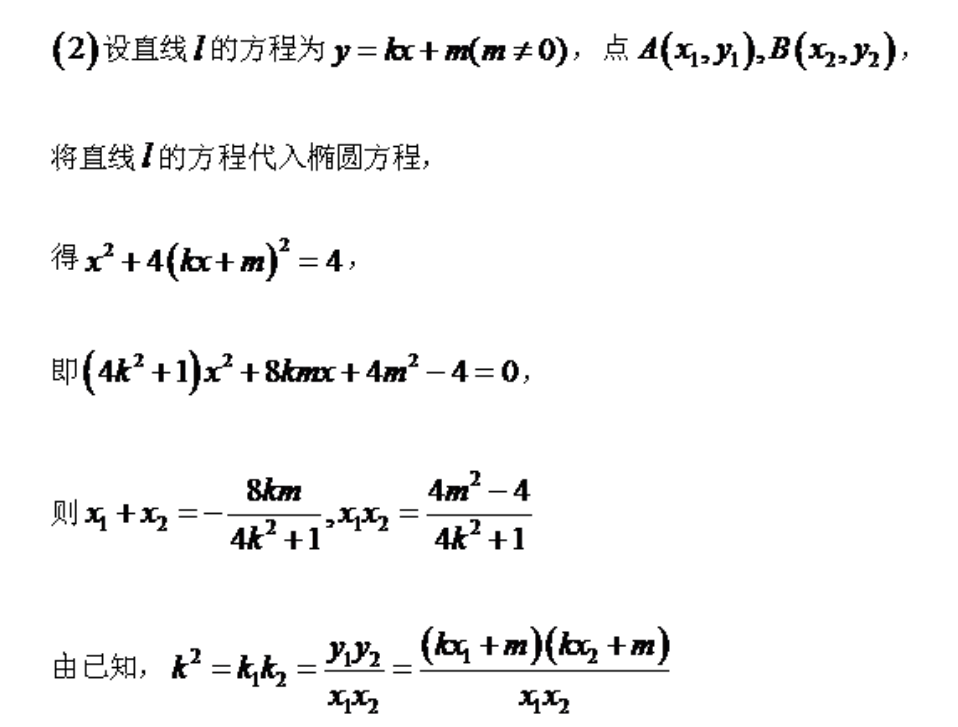 $(2)$设直线$l$的方程为$y=kx+m(m\neq 0)$，点$A(x_1,y_1),B(x_2,y_2)$，

将直线$l$的方程代入椭圆方程，

得$x^2+4(kx+m)^2=4$，

即$(4k^2+1)x^2+8kmx+4m^2-4=0$，

则$x_1+x_2=-\frac{8km}{4k^2+1},x_1x_2=\frac{4m^2-4}{4k^2+1}$

由已知，$k^2=k_1k_2=\frac{y_1y_2}{x_1x_2}=\frac{(kx_1+m)(kx_2+m)}{x_1x_2}$